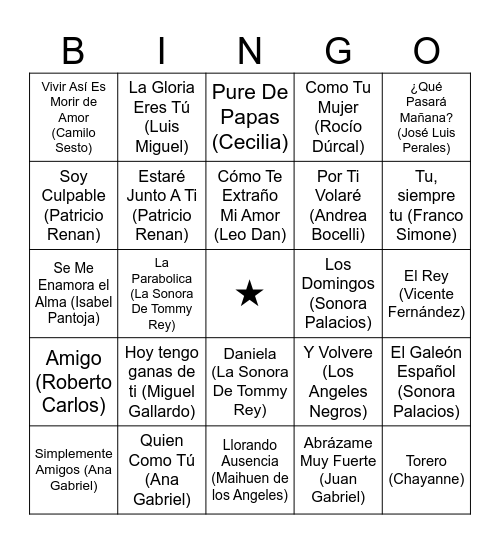 | B | I | N | G | O |
|---|---|---|---|---|
| Vivir Así Es Morir de Amor (Camilo Sesto) | La Gloria Eres Tú (Luis Miguel) | Pure De Papas (Cecilia) | Como Tu Mujer (Rocío Dúrcal) | ¿Qué Pasará Mañana? (José Luis Perales) |
| Soy Culpable (Patricio Renan) | Estaré Junto A Ti (Patricio Renan) | Cómo Te Extraño Mi Amor (Leo Dan) | Por Ti Volaré (Andrea Bocelli) | Tu, siempre tu (Franco Simone) |
| Se Me Enamora el Alma (Isabel Pantoja) | La Parabolica (La Sonora De Tommy Rey) | ★ | Los Domingos (Sonora Palacios) | El Rey (Vicente Fernández) |
| Amigo (Roberto Carlos) | Hoy tengo ganas de ti (Miguel Gallardo) | Daniela (La Sonora De Tommy Rey) | Y Volvere (Los Angeles Negros) | El Galeón Español (Sonora Palacios) |
| Simplemente Amigos (Ana Gabriel) | Quien Como Tú (Ana Gabriel) | Llorando Ausencia (Maihuen de los Angeles) | Abrázame Muy Fuerte (Juan Gabriel) | Torero (Chayanne) |